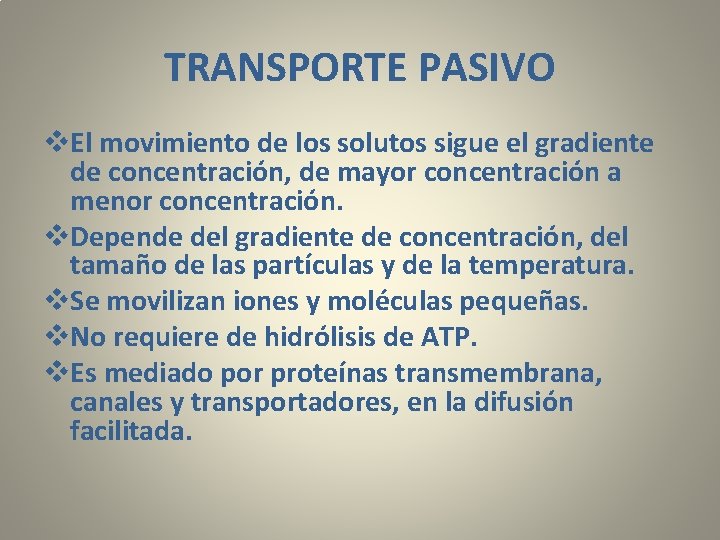 TRANSPORTE PASIVO

❖El movimiento de los solutos sigue el gradiente de concentración, de mayor concentración a menor concentración.

❖Depende del gradiente de concentración, del tamaño de las partículas y de la temperatura.

❖Se movilizan iones y moléculas pequeñas.

❖No requiere de hidrólisis de ATP.

❖Es mediado por proteínas transmembrana, canales y transportadores, en la difusión facilitada.